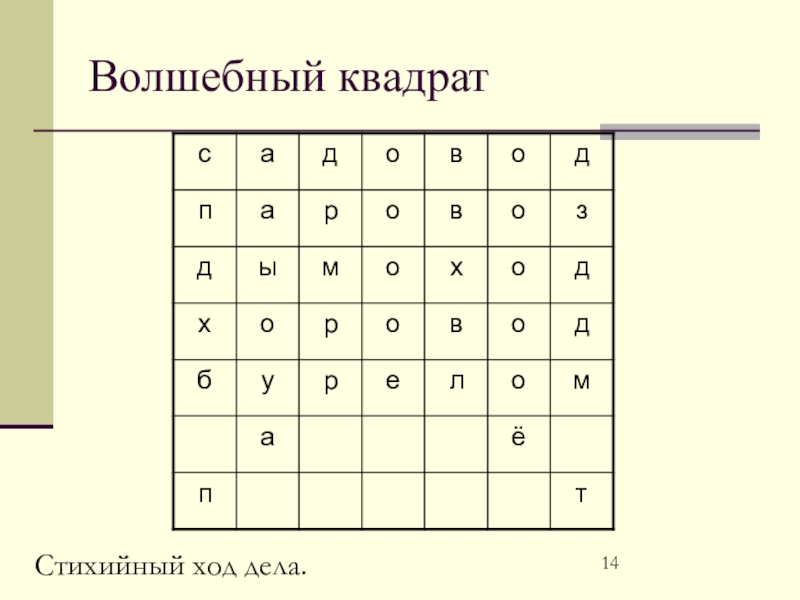 Волшебный квадрат

| с | а | д | о | в | о | д |
|---|---|---|---|---|---|---|
| п | а | р | о | в | о | з |
| д | ы | м | о | х | о | д |
| х | о | р | о | в | о | д |
| б | у | р | е | л | о | м |
|  | а |  |  |  | ё |  |
| п |  |  |  |  |  | т |

Стихийный ход дела.

14